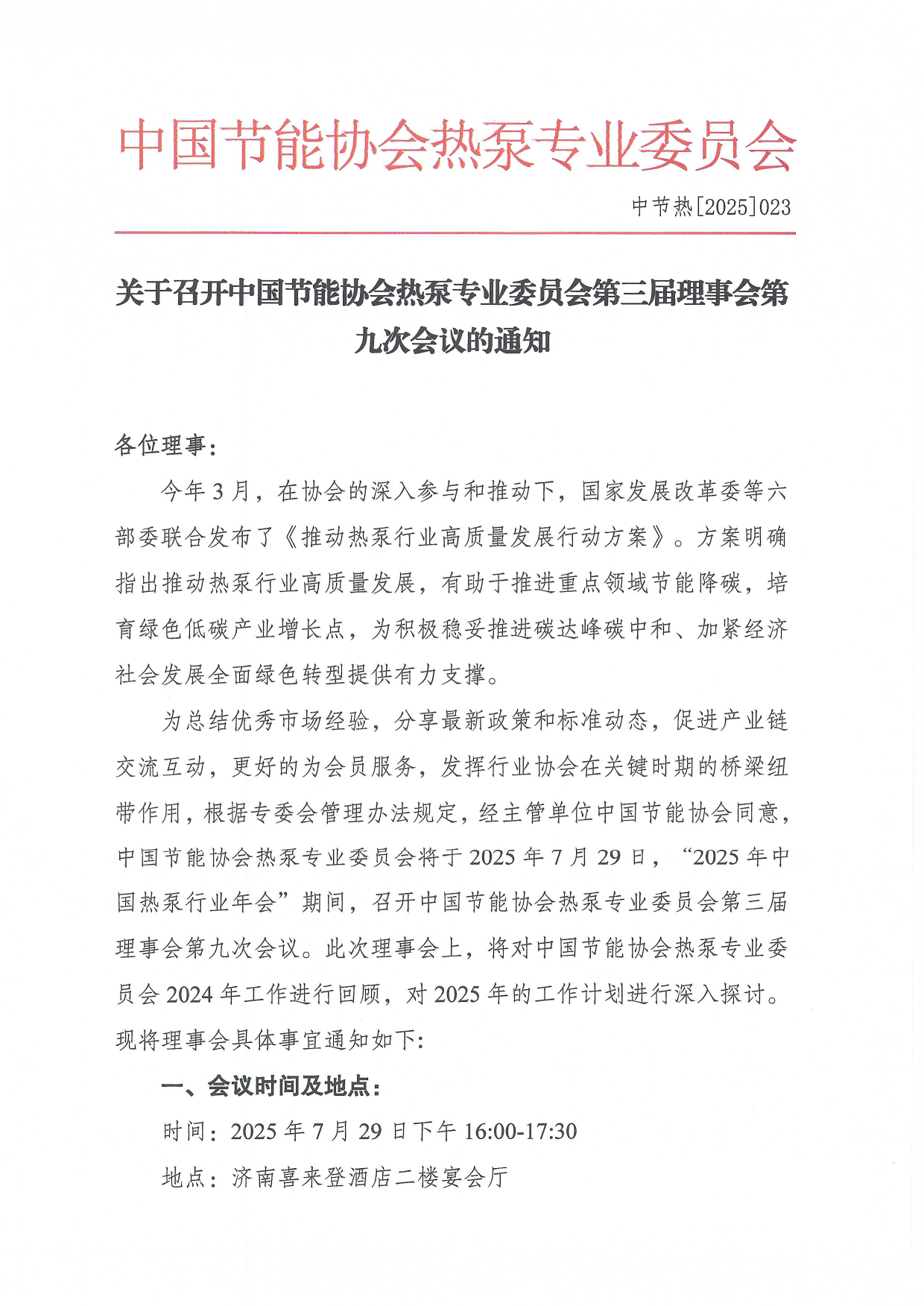 中国节能协会热泵专业委员会

中节热[2025]023

关于召开中国节能协会热泵专业委员会第三届理事会第九次会议的通知

各位理事：

今年3月，在协会的深入参与和推动下，国家发展改革委等六部委联合发布了《推动热泵行业高质量发展行动方案》。方案明确指出推动热泵行业高质量发展，有助于推进重点领域节能降碳，培育绿色低碳产业增长点，为积极稳妥推进碳达峰碳中和、加紧经济社会发展全面绿色转型提供有力支撑。

为总结优秀市场经验，分享最新政策和标准动态，促进产业链交流互动，更好的为会员服务，发挥行业协会在关键时期的桥梁纽带作用，根据专委会管理办法规定，经主管单位中国节能协会同意，中国节能协会热泵专业委员会将于2025年7月29日，“2025年中国热泵行业年会”期间，召开中国节能协会热泵专业委员会第三届理事会第九次会议。此次理事会上，将对中国节能协会热泵专业委员会2024年工作进行回顾，对2025年的工作计划进行深入探讨。现将理事会具体事宜通知如下：

一、会议时间及地点：

时间：2025年7月29日下午16:00-17:30

地点：济南喜来登酒店二楼宴会厅